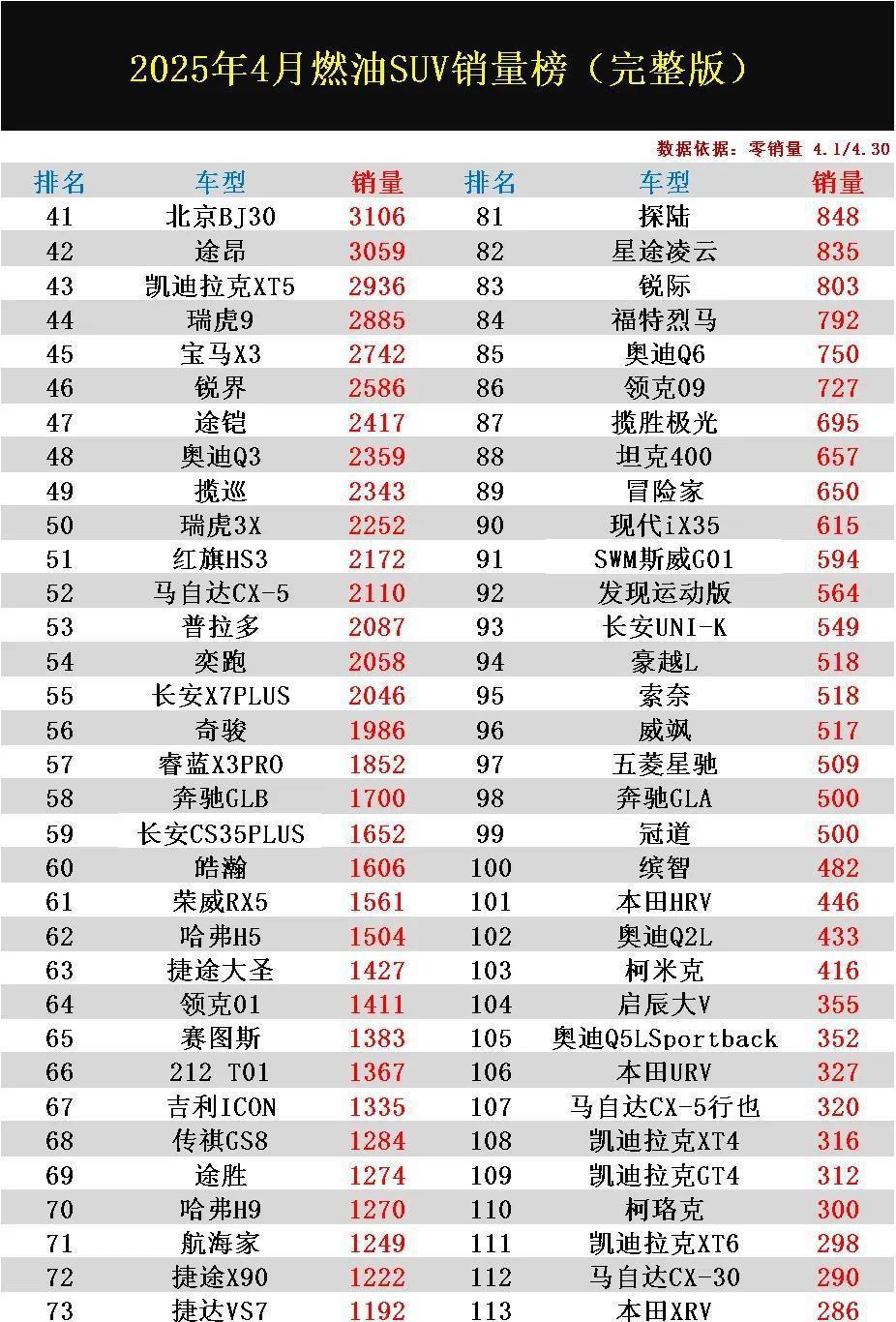 2025年4月燃油SUV销量榜（完整版）

数据依据：零销量 4.1/4.30

| 排名 | 车型 | 销量 | 排名 | 车型 | 销量 |
|---|---|---|---|---|---|
| 41 | 北京BJ30 | 3106 | 81 | 探陆 | 848 |
| 42 | 途昂 | 3059 | 82 | 星途凌云 | 835 |
| 43 | 凯迪拉克XT5 | 2936 | 83 | 锐际 | 803 |
| 44 | 瑞虎9 | 2885 | 84 | 福特烈马 | 792 |
| 45 | 宝马X3 | 2742 | 85 | 奥迪Q6 | 750 |
| 46 | 锐界 | 2586 | 86 | 领克09 | 727 |
| 47 | 途铠 | 2417 | 87 | 揽胜极光 | 695 |
| 48 | 奥迪Q3 | 2359 | 88 | 坦克400 | 657 |
| 49 | 揽巡 | 2343 | 89 | 冒险家 | 650 |
| 50 | 瑞虎3X | 2252 | 90 | 现代iX35 | 615 |
| 51 | 红旗HS3 | 2172 | 91 | SWM斯威G01 | 594 |
| 52 | 马自达CX-5 | 2110 | 92 | 发现运动版 | 564 |
| 53 | 普拉多 | 2087 | 93 | 长安UNI-K | 549 |
| 54 | 奕跑 | 2058 | 94 | 豪越L | 518 |
| 55 | 长安X7PLUS | 2046 | 95 | 索奈 | 518 |
| 56 | 奇骏 | 1986 | 96 | 威飒 | 517 |
| 57 | 睿蓝X3PRO | 1852 | 97 | 五菱星驰 | 509 |
| 58 | 奔驰GLB | 1700 | 98 | 奔驰GLA | 500 |
| 59 | 长安CS35PLUS | 1652 | 99 | 冠道 | 500 |
| 60 | 皓瀚 | 1606 | 100 | 缤智 | 482 |
| 61 | 荣威RX5 | 1561 | 101 | 本田HRV | 446 |
| 62 | 哈弗H5 | 1504 | 102 | 奥迪Q2L | 433 |
| 63 | 捷途大圣 | 1427 | 103 | 柯米克 | 416 |
| 64 | 领克01 | 1411 | 104 | 启辰大V | 355 |
| 65 | 赛图斯 | 1383 | 105 | 奥迪Q5LSportback | 352 |
| 66 | 212 T01 | 1367 | 106 | 本田URV | 327 |
| 67 | 吉利ICON | 1335 | 107 | 马自达CX-5行也 | 320 |
| 68 | 传祺GS8 | 1284 | 108 | 凯迪拉克XT4 | 316 |
| 69 | 途胜 | 1274 | 109 | 凯迪拉克GT4 | 312 |
| 70 | 哈弗H9 | 1270 | 110 | 柯珞克 | 300 |
| 71 | 航海家 | 1249 | 111 | 凯迪拉克XT6 | 298 |
| 72 | 捷途X90 | 1222 | 112 | 马自达CX-30 | 290 |
| 73 | 捷达VS7 | 1192 | 113 | 本田XRV | 286 |